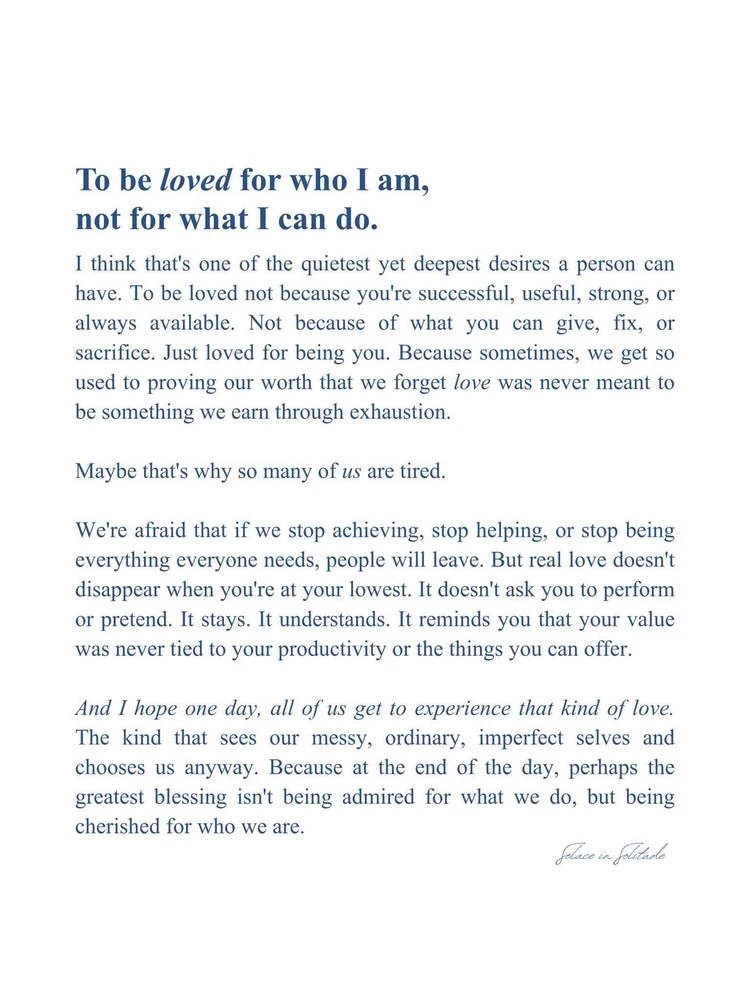 To be loved for who I am,
not for what I can do.

I think that's one of the quietest yet deepest desires a person can have. To be loved not because you're successful, useful, strong, or always available. Not because of what you can give, fix, or sacrifice. Just loved for being you. Because sometimes, we get so used to proving our worth that we forget love was never meant to be something we earn through exhaustion.

Maybe that's why so many of us are tired.

We're afraid that if we stop achieving, stop helping, or stop being everything everyone needs, people will leave. But real love doesn't disappear when you're at your lowest. It doesn't ask you to perform or pretend. It stays. It understands. It reminds you that your value was never tied to your productivity or the things you can offer.

And I hope one day, all of us get to experience that kind of love. The kind that sees our messy, ordinary, imperfect selves and chooses us anyway. Because at the end of the day, perhaps the greatest blessing isn't being admired for what we do, but being cherished for who we are.

Solace in Solitude